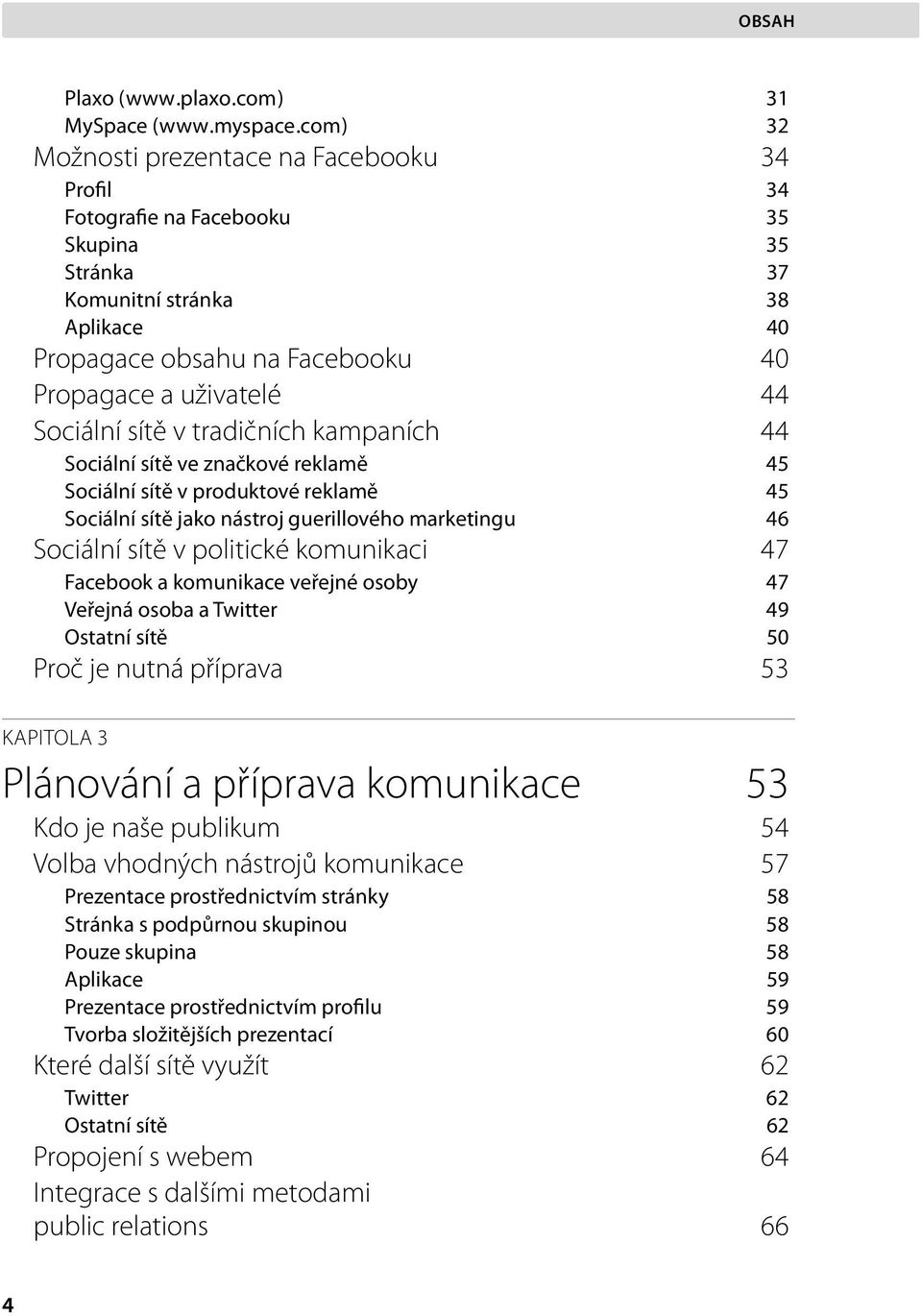 OBSAH

Plaxo (www.plaxo.com) 31
MySpace (www.myspace.com) 32
Možnosti prezentace na Facebooku 34
Profil 34
Fotografie na Facebooku 35
Skupina 35
Stránka 37
Komunitní stránka 38
Aplikace 40
Propagace obsahu na Facebooku 40
Propagace a uživatelé 44
Sociální sítě v tradičních kampaních 44
Sociální sítě ve značkové reklamě 45
Sociální sítě v produktové reklamě 45
Sociální sítě jako nástroj guerillového marketingu 46
Sociální sítě v politické komunikaci 47
Facebook a komunikace veřejné osoby 47
Veřejná osoba a Twitter 49
Ostatní sítě 50
Proč je nutná příprava 53

KAPITOLA 3
Plánování a příprava komunikace 53
Kdo je naše publikum 54
Volba vhodných nástrojů komunikace 57
Prezentace prostřednictvím stránky 58
Stránka s podpůrnou skupinou 58
Pouze skupina 58
Aplikace 59
Prezentace prostřednictvím profilu 59
Tvorba složitějších prezentací 60
Které další sítě využít 62
Twitter 62
Ostatní sítě 62
Propojení s webem 64
Integrace s dalšími metodami public relations 66

4